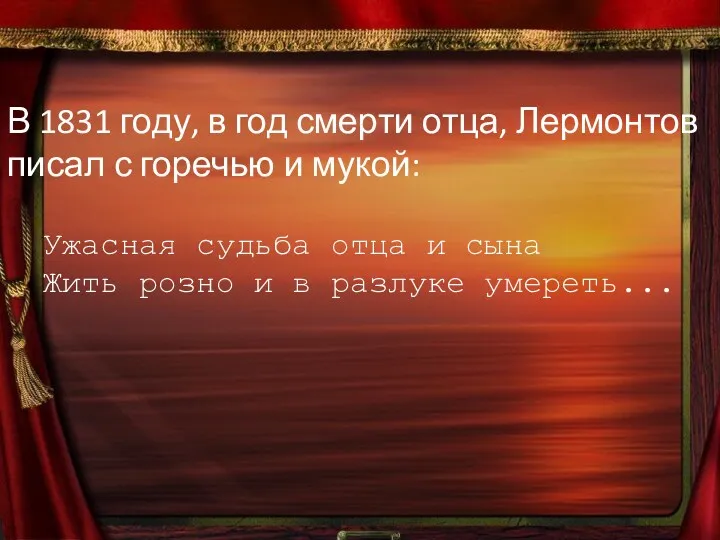 В 1831 году, в год смерти отца, Лермонтов писал с горечью и мукой:

Ужасная судьба отца и сына
Жить розно и в разлуке умереть...